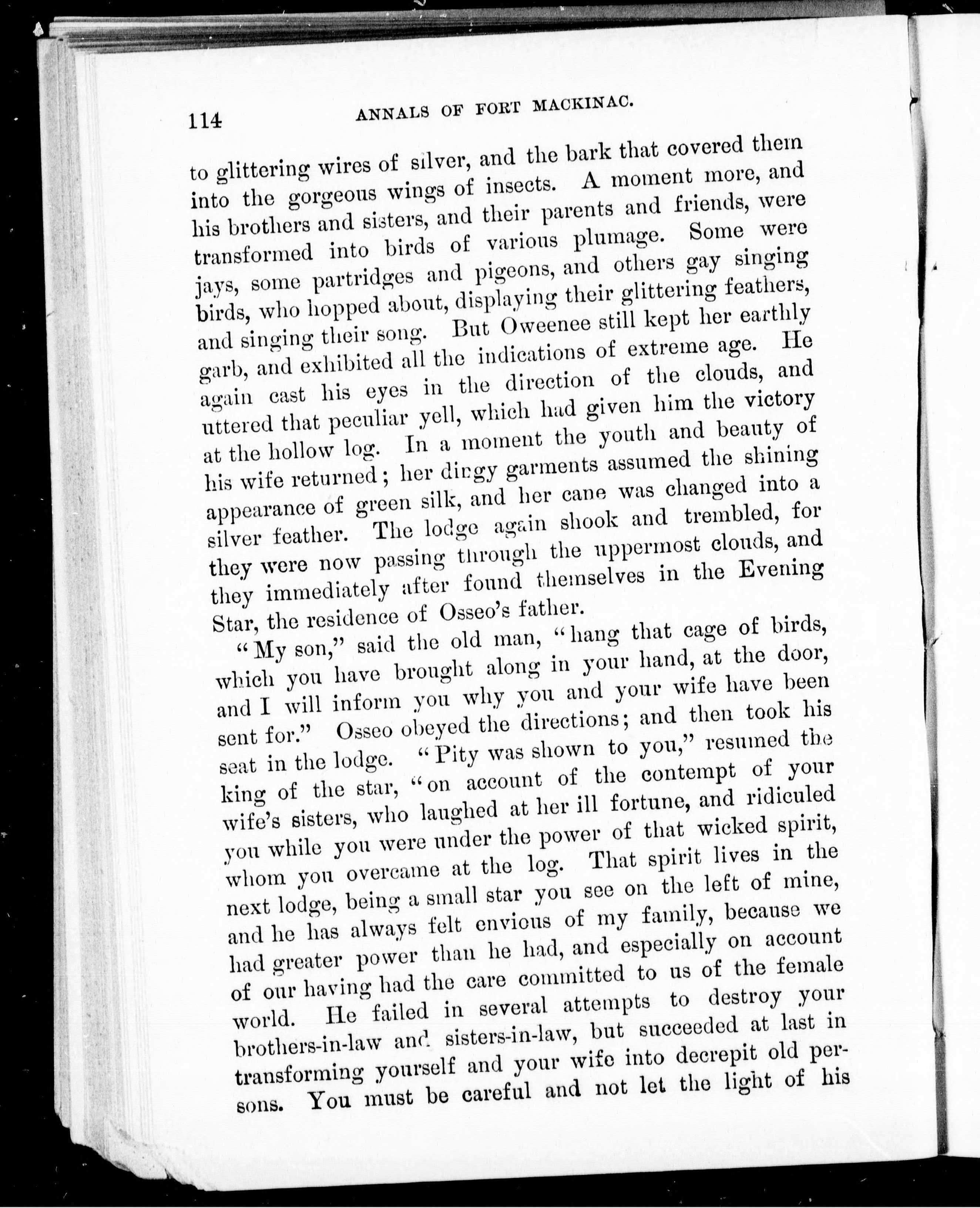 114 ANNALS OF FORT MACKINAC.

to glittering wires of silver, and the bark that covered them into the gorgeous wings of insects. A moment more, and his brothers and sisters, and their parents and friends, were transformed into birds of various plumage. Some were jays, some partridges and pigeons, and others gay singing birds, who hopped about, displaying their glittering feathers, and singing their song. But Oweenee still kept her earthly garb, and exhibited all the indications of extreme age. He again cast his eyes in the direction of the clouds, and uttered that peculiar yell, which had given him the victory at the hollow log. In a moment the youth and beauty of his wife returned; her dingy garments assumed the shining appearance of green silk, and her cane was changed into a silver feather. The lodge again shook and trembled, for they were now passing through the uppermost clouds, and they immediately after found themselves in the Evening Star, the residence of Osseo's father.

"My son," said the old man, "hang that cage of birds, which you have brought along in your hand, at the door, and I will inform you why you and your wife have been sent for." Osseo obeyed the directions; and then took his seat in the lodge. "Pity was shown to you," resumed the king of the star, "on account of the contempt of your wife's sisters, who laughed at her ill fortune, and ridiculed you while you were under the power of that wicked spirit, whom you overcame at the log. That spirit lives in the next lodge, being a small star you see on the left of mine, and he has always felt envious of my family, because we had greater power than he had, and especially on account of our having had the care committed to us of the female world. He failed in several attempts to destroy your brothers-in-law and sisters-in-law, but succeeded at last in transforming yourself and your wife into decrepit old persons. You must be careful and not let the light of his